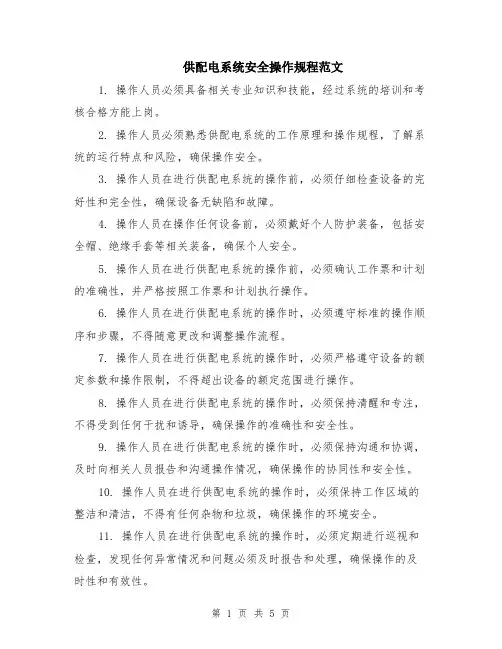 供配电系统安全操作规程范文

1. 操作人员必须具备相关专业知识和技能，经过系统的培训和考核合格方能上岗。

2. 操作人员必须熟悉供配电系统的工作原理和操作规程，了解系统的运行特点和风险，确保操作安全。

3. 操作人员在进行供配电系统的操作前，必须仔细检查设备的完好性和完全性，确保设备无缺陷和故障。

4. 操作人员在操作任何设备前，必须戴好个人防护装备，包括安全帽、绝缘手套等相关装备，确保个人安全。

5. 操作人员在进行供配电系统的操作前，必须确认工作票和计划的准确性，并严格按照工作票和计划执行操作。

6. 操作人员在进行供配电系统的操作时，必须遵守标准的操作顺序和步骤，不得随意更改和调整操作流程。

7. 操作人员在进行供配电系统的操作时，必须严格遵守设备的额定参数和操作限制，不得超出设备的额定范围进行操作。

8. 操作人员在进行供配电系统的操作时，必须保持清醒和专注，不得受到任何干扰和诱导，确保操作的准确性和安全性。

9. 操作人员在进行供配电系统的操作时，必须保持沟通和协调，及时向相关人员报告和沟通操作情况，确保操作的协同性和安全性。

10. 操作人员在进行供配电系统的操作时，必须保持工作区域的整洁和清洁，不得有任何杂物和垃圾，确保操作的环境安全。

11. 操作人员在进行供配电系统的操作时，必须定期进行巡视和检查，发现任何异常情况和问题必须及时报告和处理，确保操作的及时性和有效性。

第 1 页 共 5 页